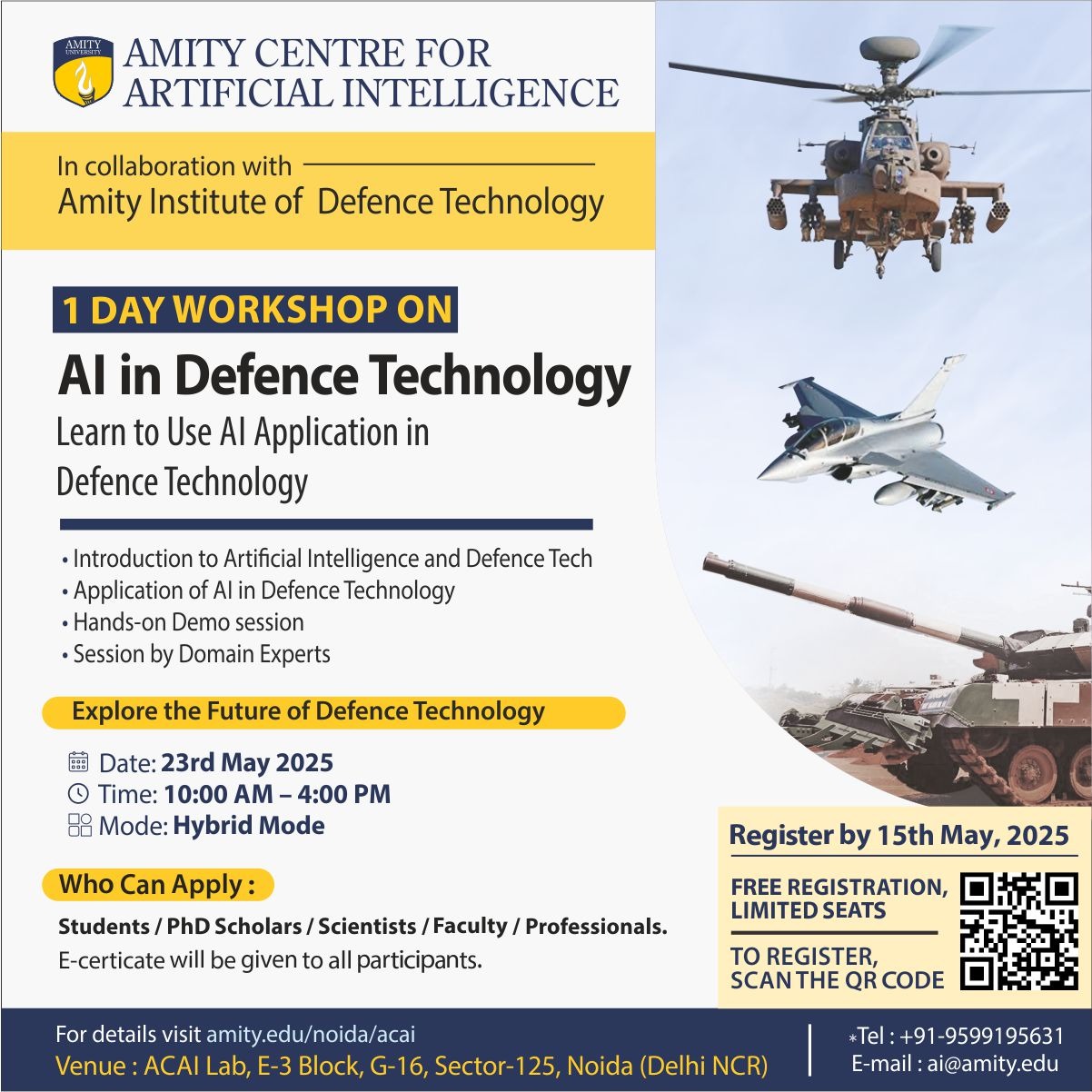 AMITY UNIVERSITY

AMITY CENTRE FOR ARTIFICIAL INTELLIGENCE

In collaboration with
Amity Institute of Defence Technology

1 DAY WORKSHOP ON

AI in Defence Technology

Learn to Use AI Application in Defence Technology

• Introduction to Artificial Intelligence and Defence Tech
• Application of AI in Defence Technology
• Hands-on Demo session
• Session by Domain Experts

Explore the Future of Defence Technology

Date: 23rd May 2025
Time: 10:00 AM – 4:00 PM
Mode: Hybrid Mode

Who Can Apply :

Students / PhD Scholars / Scientists / Faculty / Professionals.
E-certicate will be given to all participants.

Register by 15th May, 2025

FREE REGISTRATION, LIMITED SEATS

TO REGISTER, SCAN THE QR CODE

For details visit amity.edu/noida/acai
Venue : ACAI Lab, E-3 Block, G-16, Sector-125, Noida (Delhi NCR)

*Tel : +91-9599195631
E-mail : ai@amity.edu